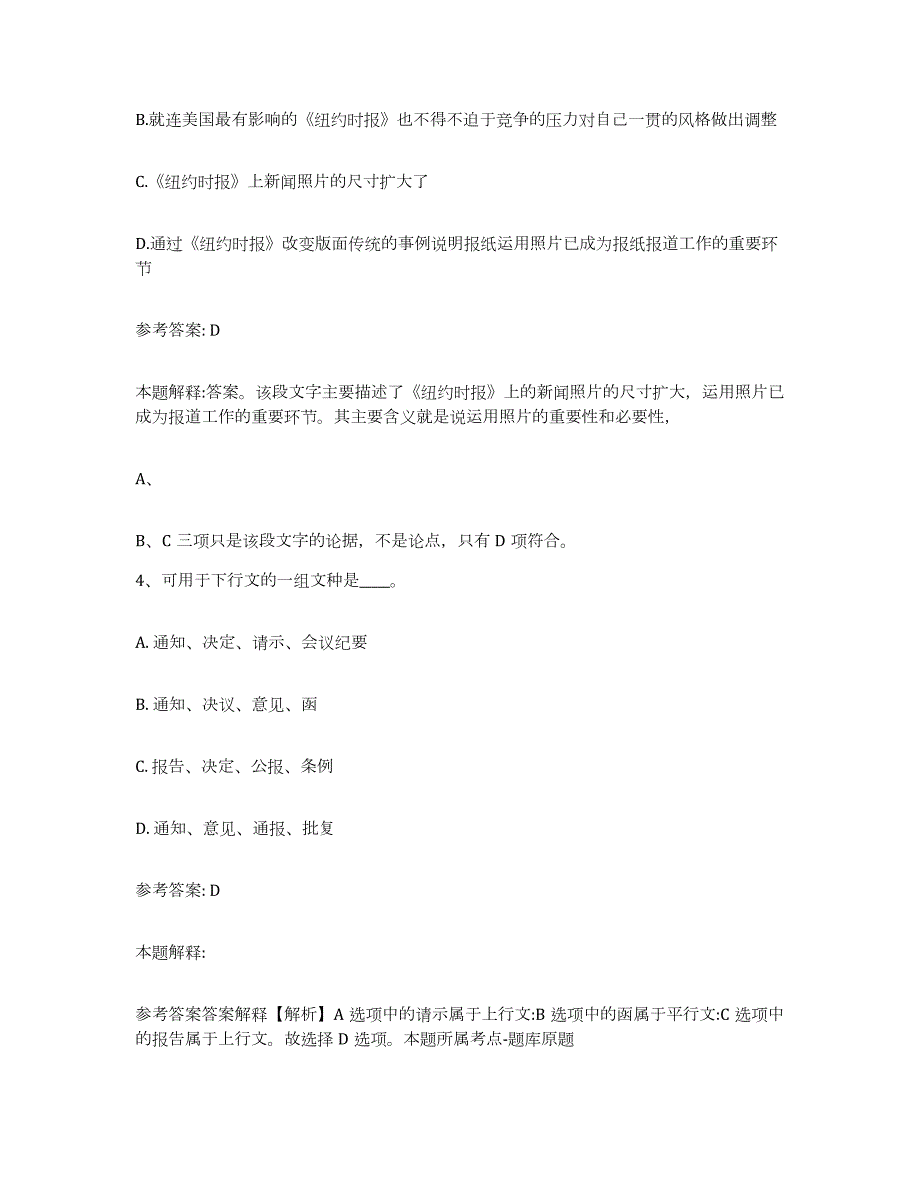 B.就连美国最有影响的《纽约时报》也不得不迫于竞争的压力对自己一贯的风格做出调整

C.《纽约时报》上新闻照片的尺寸扩大了

D.通过《纽约时报》改变版面传统的事例说明报纸运用照片已成为报纸报道工作的重要环节

参考答案: D

本题解释:答案。该段文字主要描述了《纽约时报》上的新闻照片的尺寸扩大，运用照片已成为报道工作的重要环节。其主要含义就是说运用照片的重要性和必要性，

A、

B、C 三项只是该段文字的论据，不是论点，只有 D 项符合。

4、可用于下行文的一组文种是____。

A. 通知、决定、请示、会议纪要

B. 通知、决议、意见、函

C. 报告、决定、公报、条例

D. 通知、意见、通报、批复

参考答案: D

本题解释:

参考答案答案解释【解析】A 选项中的请示属于上行文:B 选项中的函属于平行文:C 选项中的报告属于上行文。故选择 D 选项。本题所属考点-题库原题